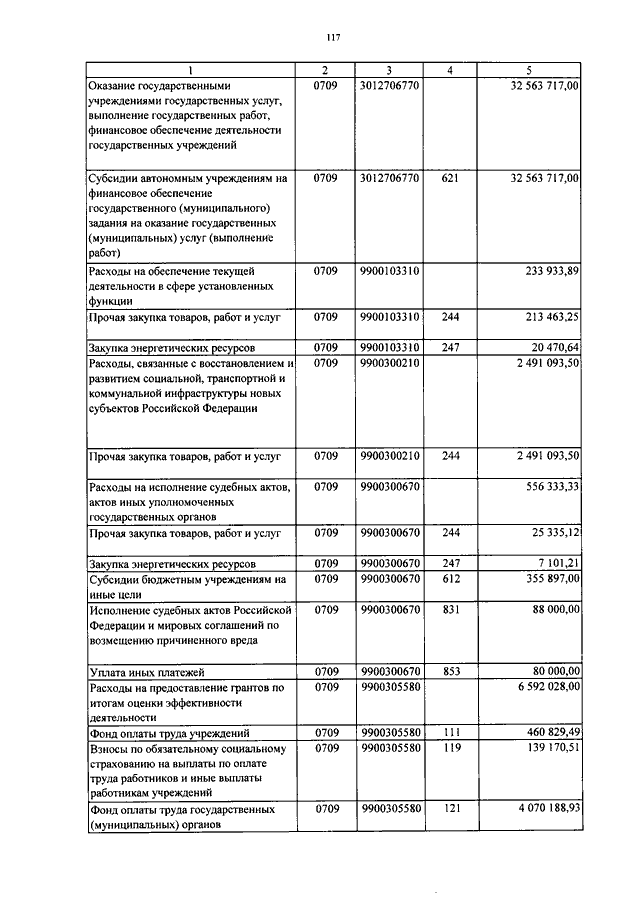 117

| 1 | 2 | 3 | 4 | 5 |
|---|---|---|---|---|
| Оказание государственными учреждениями государственных услуг, выполнение государственных работ, финансовое обеспечение деятельности государственных учреждений | 0709 | 3012706770 | | 32 563 717,00 |
| Субсидии автономным учреждениям на финансовое обеспечение государственного (муниципального) задания на оказание государственных (муниципальных) услуг (выполнение работ) | 0709 | 3012706770 | 621 | 32 563 717,00 |
| Расходы на обеспечение текущей деятельности в сфере установленных функции | 0709 | 9900103310 | | 233 933,89 |
| Прочая закупка товаров, работ и услуг | 0709 | 9900103310 | 244 | 213 463,25 |
| Закупка энергетических ресурсов | 0709 | 9900103310 | 247 | 20 470,64 |
| Расходы, связанные с восстановлением и развитием социальной, транспортной и коммунальной инфраструктуры новых субъектов Российской Федерации | 0709 | 9900300210 | | 2 491 093,50 |
| Прочая закупка товаров, работ и услуг | 0709 | 9900300210 | 244 | 2 491 093,50 |
| Расходы на исполнение судебных актов, актов иных уполномоченных государственных органов | 0709 | 9900300670 | | 556 333,33 |
| Прочая закупка товаров, работ и услуг | 0709 | 9900300670 | 244 | 25 335,12 |
| Закупка энергетических ресурсов | 0709 | 9900300670 | 247 | 7 101,21 |
| Субсидии бюджетным учреждениям на иные цели | 0709 | 9900300670 | 612 | 355 897,00 |
| Исполнение судебных актов Российской Федерации и мировых соглашений по возмещению причиненного вреда | 0709 | 9900300670 | 831 | 88 000,00 |
| Уплата иных платежей | 0709 | 9900300670 | 853 | 80 000,00 |
| Расходы на предоставление грантов по итогам оценки эффективности деятельности | 0709 | 9900305580 | | 6 592 028,00 |
| Фонд оплаты труда учреждений | 0709 | 9900305580 | 111 | 460 829,49 |
| Взносы по обязательному социальному страхованию на выплаты по оплате труда работников и иные выплаты работникам учреждений | 0709 | 9900305580 | 119 | 139 170,51 |
| Фонд оплаты труда государственных (муниципальных) органов | 0709 | 9900305580 | 121 | 4 070 188,93 |